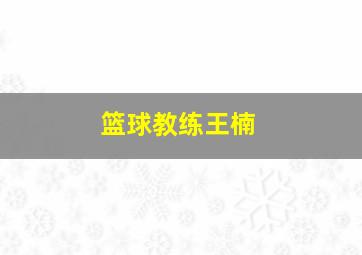 篮球教练王楠